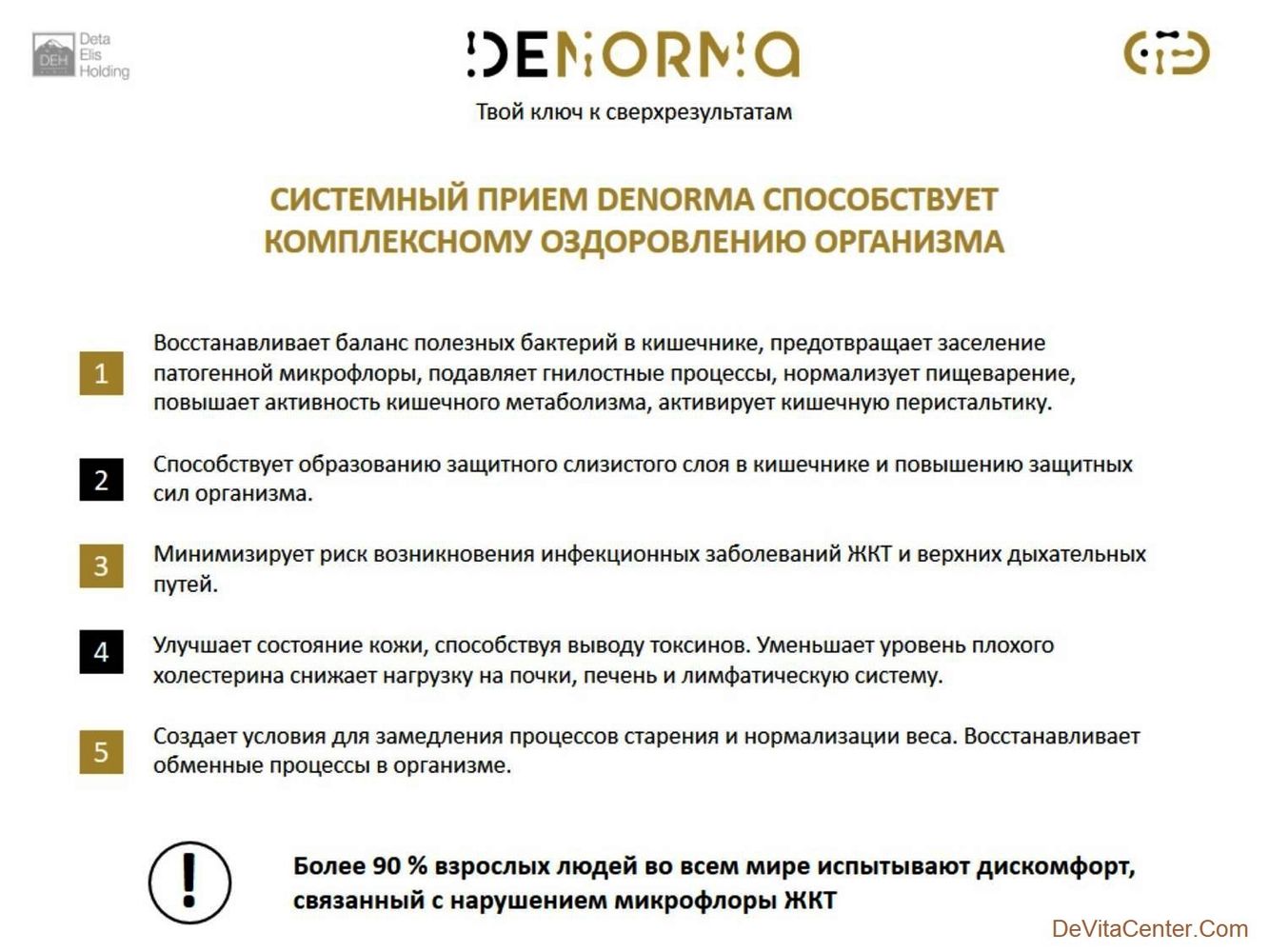 DEH Deta Elis Holding

DENORMA

Твой ключ к сверхрезультатам

СИСТЕМНЫЙ ПРИЕМ DENORMA СПОСОБСТВУЕТ КОМПЛЕКСНОМУ ОЗДОРОВЛЕНИЮ ОРГАНИЗМА

1 Восстанавливает баланс полезных бактерий в кишечнике, предотвращает заселение патогенной микрофлоры, подавляет гнилостные процессы, нормализует пищеварение, повышает активность кишечного метаболизма, активирует кишечную перистальтику.

2 Способствует образованию защитного слизистого слоя в кишечнике и повышению защитных сил организма.

3 Минимизирует риск возникновения инфекционных заболеваний ЖКТ и верхних дыхательных путей.

4 Улучшает состояние кожи, способствуя выводу токсинов. Уменьшает уровень плохого холестерина снижает нагрузку на почки, печень и лимфатическую систему.

5 Создает условия для замедления процессов старения и нормализации веса. Восстанавливает обменные процессы в организме.

!

Более 90 % взрослых людей во всем мире испытывают дискомфорт, связанный с нарушением микрофлоры ЖКТ

DeVitaCenter.Com